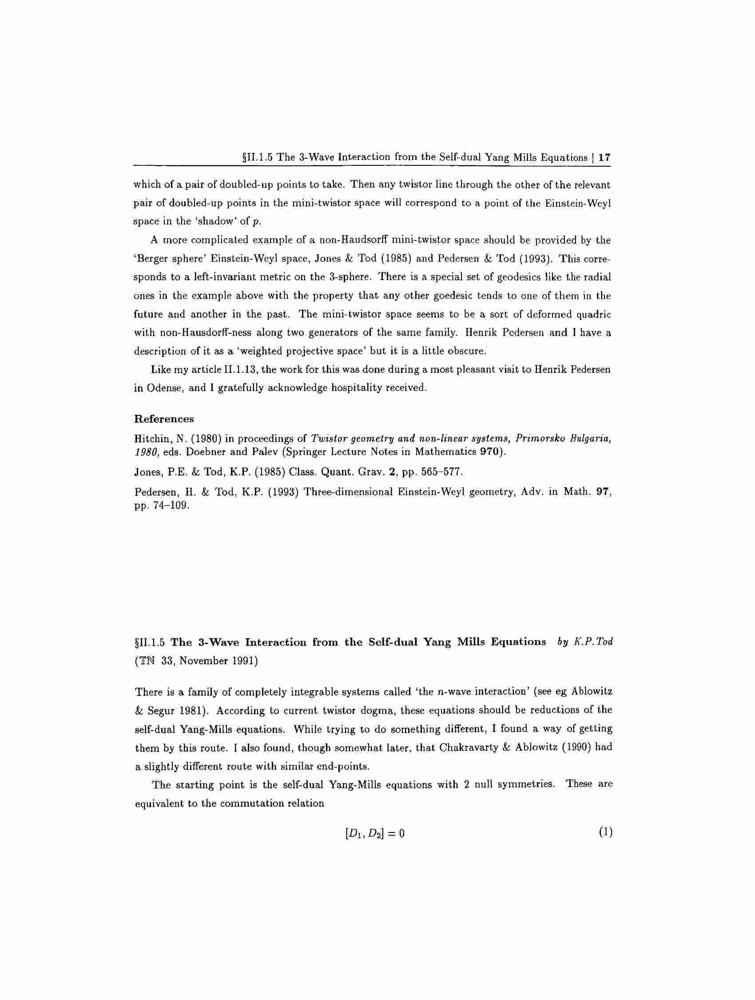 §II.1.5 The 3-Wave Interaction from the Self-dual Yang Mills Equations | 17

which of a pair of doubled-up points to take. Then any twistor line through the other of the relevant pair of doubled-up points in the mini-twistor space will correspond to a point of the Einstein-Weyl space in the 'shadow' of $p$.

A more complicated example of a non-Haudsorff mini-twistor space should be provided by the 'Berger sphere' Einstein-Weyl space, Jones & Tod (1985) and Pedersen & Tod (1993). This corresponds to a left-invariant metric on the 3-sphere. There is a special set of geodesics like the radial ones in the example above with the property that any other goedesic tends to one of them in the future and another in the past. The mini-twistor space seems to be a sort of deformed quadric with non-Hausdorff-ness along two generators of the same family. Henrik Pedersen and I have a description of it as a 'weighted projective space' but it is a little obscure.

Like my article II.1.13, the work for this was done during a most pleasant visit to Henrik Pedersen in Odense, and I gratefully acknowledge hospitality received.

References

Hitchin, N. (1980) in proceedings of Twistor geometry and non-linear systems, Primorsko Bulgaria, 1980, eds. Doebner and Palev (Springer Lecture Notes in Mathematics 970).

Jones, P.E. & Tod, K.P. (1985) Class. Quant. Grav. 2, pp. 565–577.

Pedersen, H. & Tod, K.P. (1993) Three-dimensional Einstein-Weyl geometry, Adv. in Math. 97, pp. 74–109.

§II.1.5 The 3-Wave Interaction from the Self-dual Yang Mills Equations by K.P.Tod (TN 33, November 1991)

There is a family of completely integrable systems called 'the $n$-wave interaction' (see eg Ablowitz & Segur 1981). According to current twistor dogma, these equations should be reductions of the self-dual Yang-Mills equations. While trying to do something different, I found a way of getting them by this route. I also found, though somewhat later, that Chakravarty & Ablowitz (1990) had a slightly different route with similar end-points.

The starting point is the self-dual Yang-Mills equations with 2 null symmetries. These are equivalent to the commutation relation

$[D_1, D_2] = 0$ (1)